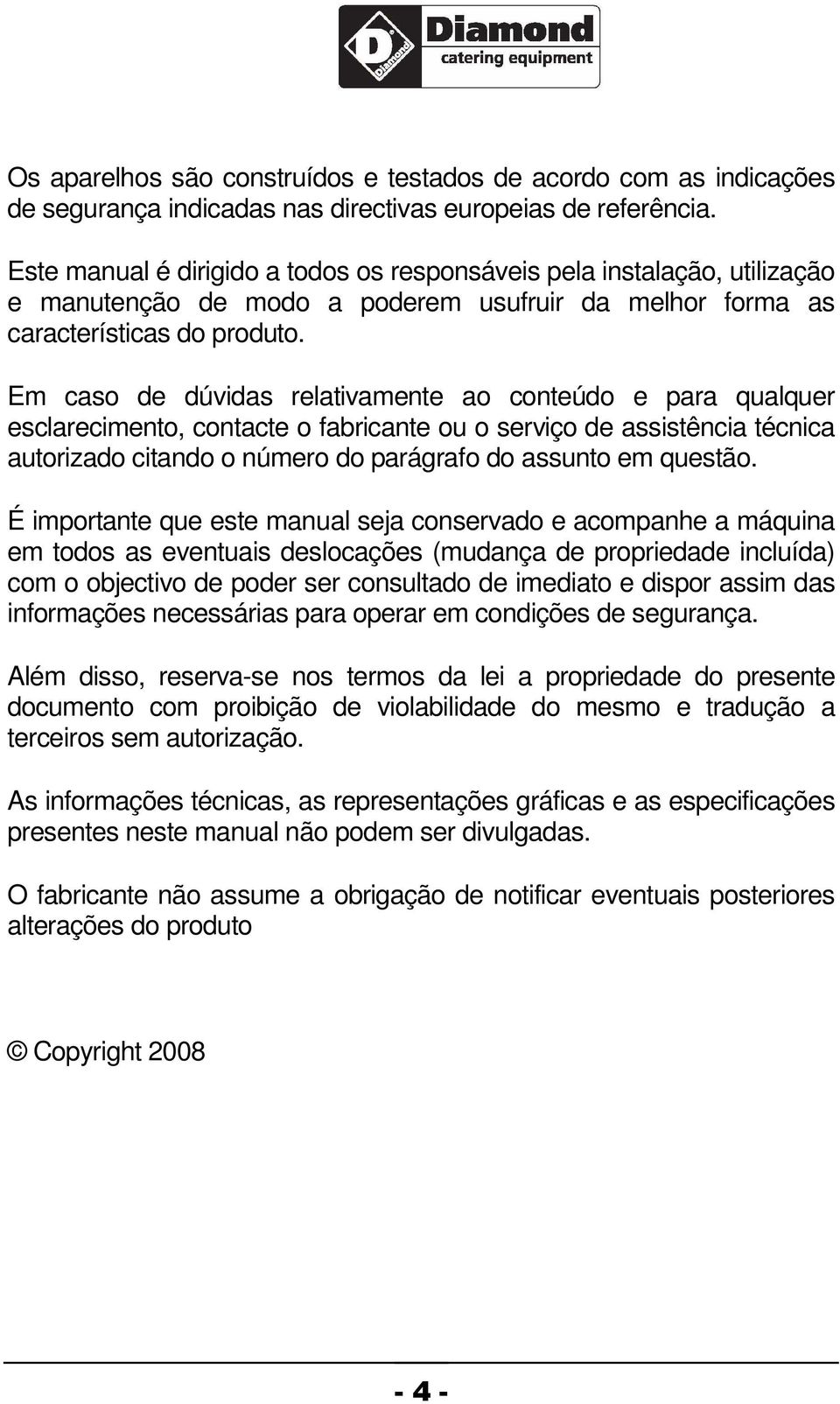 D Diamond
Diamond
catering equipment

Os aparelhos são construídos e testados de acordo com as indicações de segurança indicadas nas directivas europeias de referência.

Este manual é dirigido a todos os responsáveis pela instalação, utilização e manutenção de modo a poderem usufruir da melhor forma as características do produto.

Em caso de dúvidas relativamente ao conteúdo e para qualquer esclarecimento, contacte o fabricante ou o serviço de assistência técnica autorizado citando o número do parágrafo do assunto em questão.

É importante que este manual seja conservado e acompanhe a máquina em todos as eventuais deslocações (mudança de propriedade incluída) com o objectivo de poder ser consultado de imediato e dispor assim das informações necessárias para operar em condições de segurança.

Além disso, reserva-se nos termos da lei a propriedade do presente documento com proibição de violabilidade do mesmo e tradução a terceiros sem autorização.

As informações técnicas, as representações gráficas e as especificações presentes neste manual não podem ser divulgadas.

O fabricante não assume a obrigação de notificar eventuais posteriores alterações do produto

© Copyright 2008

- 4 -